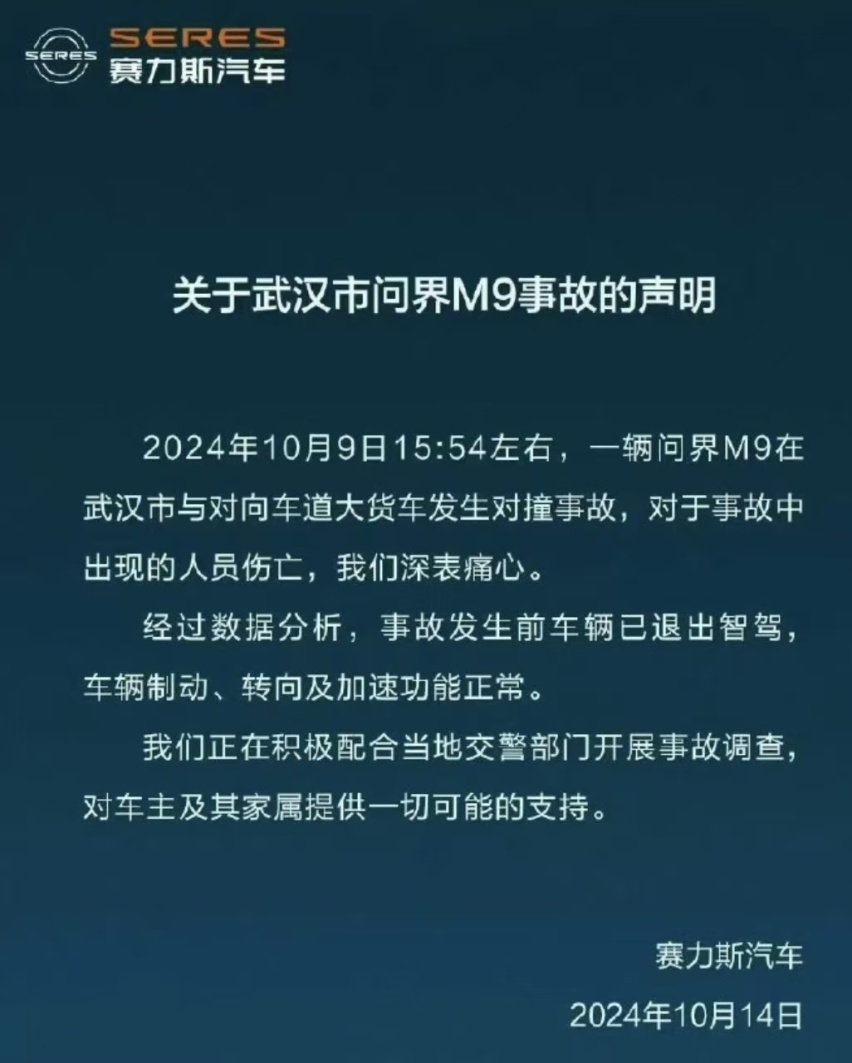 SERES
SERES
赛力斯汽车

关于武汉市问界M9事故的声明

2024年10月9日15:54左右，一辆问界M9在武汉市与对向车道大货车发生对撞事故，对于事故中出现的人员伤亡，我们深表痛心。

经过数据分析，事故发生前车辆已退出智驾，车辆制动、转向及加速功能正常。

我们正在积极配合当地交警部门开展事故调查，对车主及其家属提供一切可能的支持。

赛力斯汽车
2024年10月14日